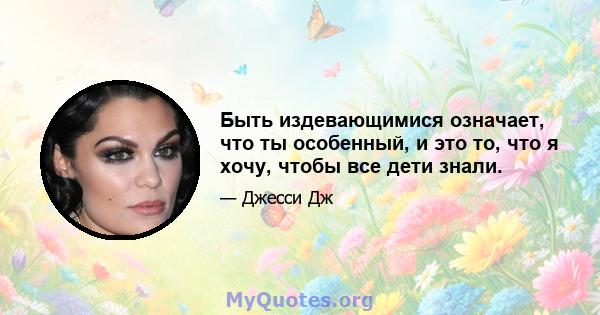 Быть издевающимися означает, что ты особенный, и это то, что я хочу, чтобы все дети знали.

— Джесси Дж

MyQuotes.org